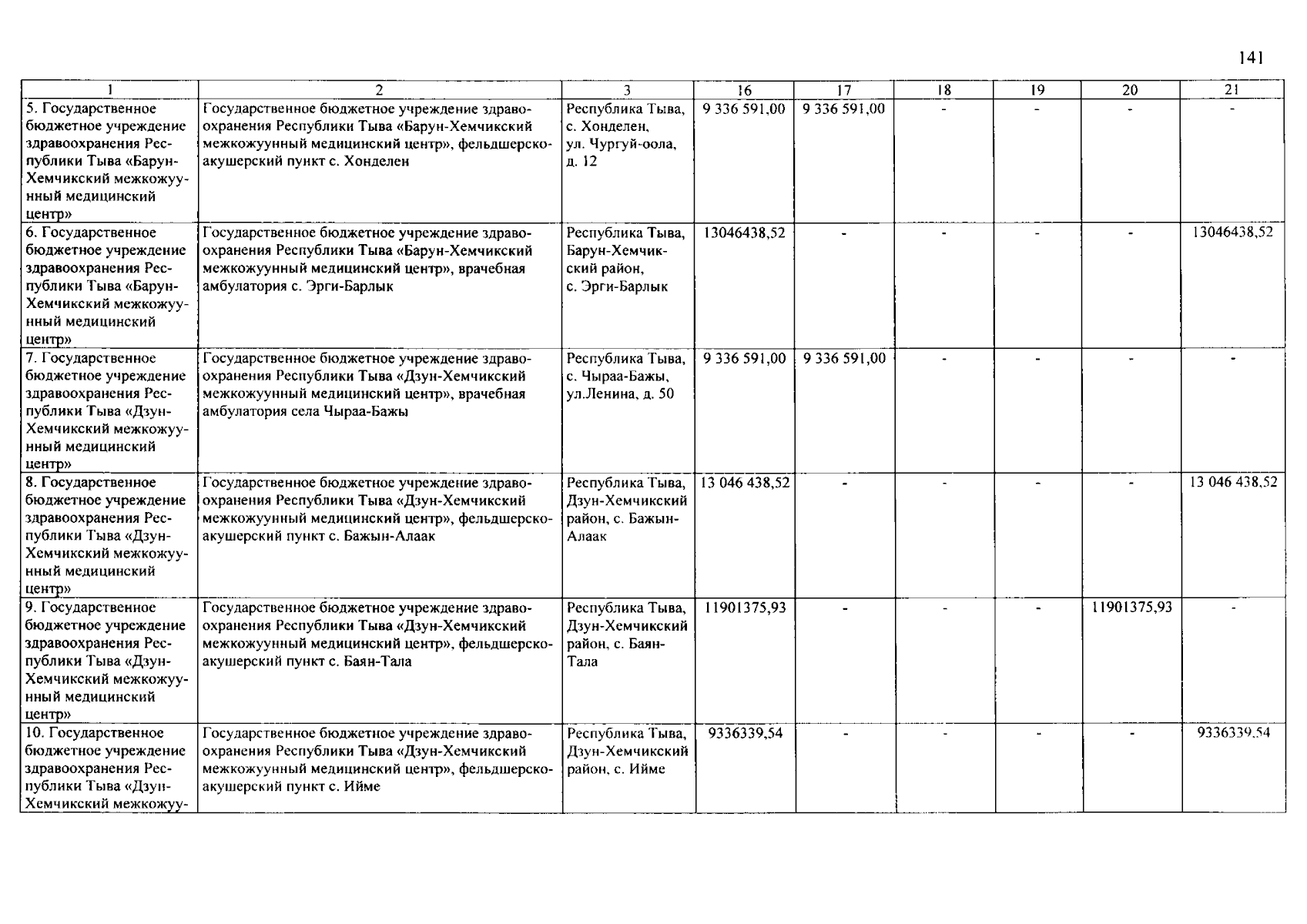 141

| 1 | 2 | 3 | 16 | 17 | 18 | 19 | 20 | 21 |
|---|---|---|---|---|---|---|---|---|
| 5. Государственное бюджетное учреждение здравоохранения Республики Тыва «Барун-Хемчикский межкожуунный медицинский центр» | Государственное бюджетное учреждение здравоохранения Республики Тыва «Барун-Хемчикский межкожуунный медицинский центр», фельдшерско-акушерский пункт с. Хонделен | Республика Тыва, с. Хонделен, ул. Чургуй-оола, д. 12 | 9 336 591,00 | 9 336 591,00 | - | - | - | - |
| 6. Государственное бюджетное учреждение здравоохранения Республики Тыва «Барун-Хемчикский межкожуунный медицинский центр» | Государственное бюджетное учреждение здравоохранения Республики Тыва «Барун-Хемчикский межкожуунный медицинский центр», врачебная амбулатория с. Эрги-Барлык | Республика Тыва, Барун-Хемчикский район, с. Эрги-Барлык | 13046438,52 | - | - | - | - | 13046438,52 |
| 7. Государственное бюджетное учреждение здравоохранения Республики Тыва «Дзун-Хемчикский межкожуунный медицинский центр» | Государственное бюджетное учреждение здравоохранения Республики Тыва «Дзун-Хемчикский межкожуунный медицинский центр», врачебная амбулатория села Чыраа-Бажы | Республика Тыва, с. Чыраа-Бажы, ул.Ленина, д. 50 | 9 336 591,00 | 9 336 591,00 | - | - | - | - |
| 8. Государственное бюджетное учреждение здравоохранения Республики Тыва «Дзун-Хемчикский межкожуунный медицинский центр» | Государственное бюджетное учреждение здравоохранения Республики Тыва «Дзун-Хемчикский межкожуунный медицинский центр», фельдшерско-акушерский пункт с. Бажын-Алаак | Республика Тыва, Дзун-Хемчикский район, с. Бажын-Алаак | 13 046 438,52 | - | - | - | - | 13 046 438,52 |
| 9. Государственное бюджетное учреждение здравоохранения Республики Тыва «Дзун-Хемчикский межкожуунный медицинский центр» | Государственное бюджетное учреждение здравоохранения Республики Тыва «Дзун-Хемчикский межкожуунный медицинский центр», фельдшерско-акушерский пункт с. Баян-Тала | Республика Тыва, Дзун-Хемчикский район, с. Баян-Тала | 11901375,93 | - | - | - | 11901375,93 | - |
| 10. Государственное бюджетное учреждение здравоохранения Республики Тыва «Дзун-Хемчикский межкожуу- | Государственное бюджетное учреждение здравоохранения Республики Тыва «Дзун-Хемчикский межкожуунный медицинский центр», фельдшерско-акушерский пункт с. Ийме | Республика Тыва, Дзун-Хемчикский район, с. Ийме | 9336339,54 | - | - | - | - | 9336339,54 |